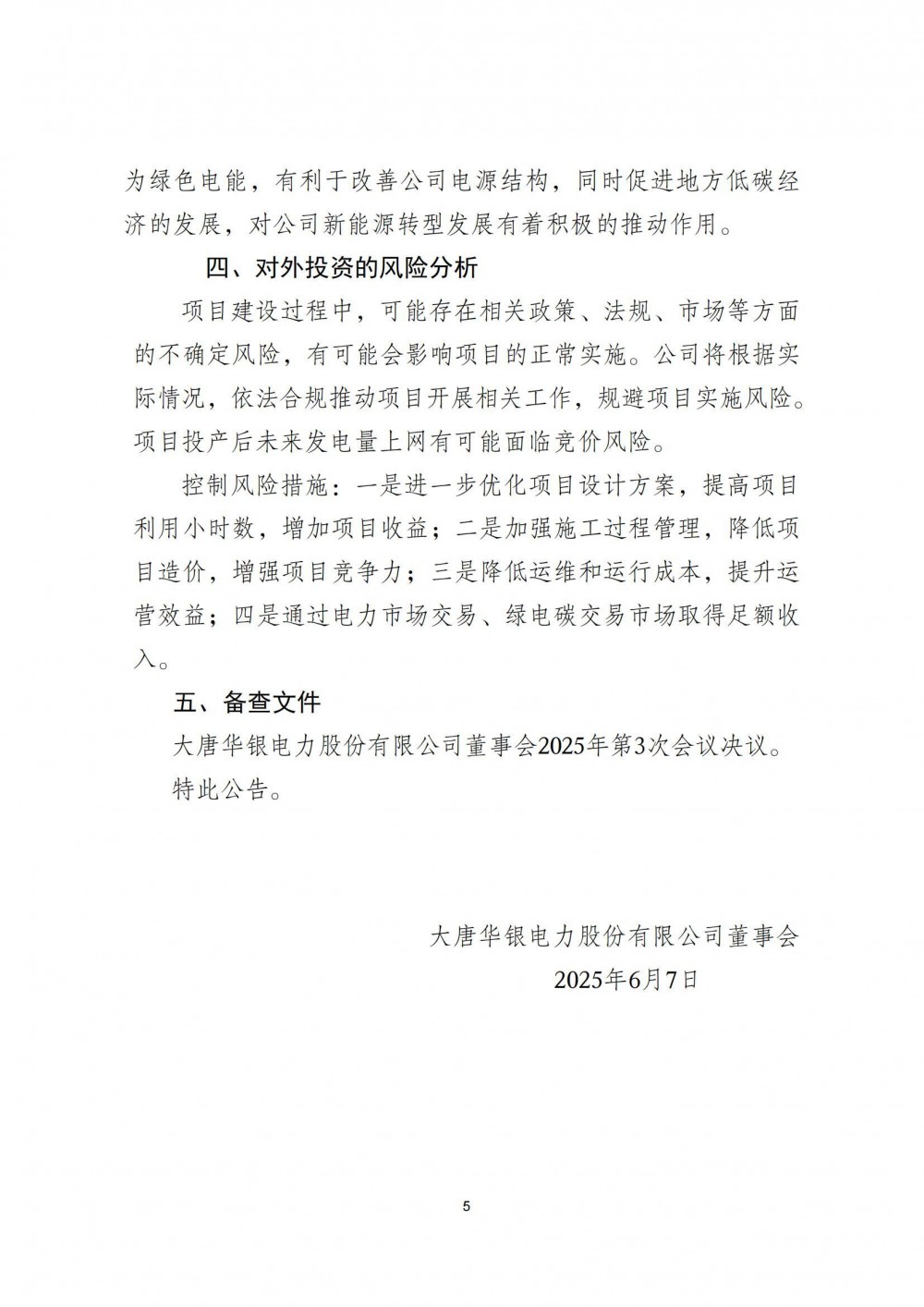 为绿色电能，有利于改善公司电源结构，同时促进地方低碳经济的发展，对公司新能源转型发展有着积极的推动作用。

四、对外投资的风险分析

项目建设过程中，可能存在相关政策、法规、市场等方面的不确定风险，有可能会影响项目的正常实施。公司将根据实际情况，依法合规推动项目开展相关工作，规避项目实施风险。项目投产后未来发电量上网有可能面临竞价风险。

控制风险措施：一是进一步优化项目设计方案，提高项目利用小时数，增加项目收益；二是加强施工过程管理，降低项目造价，增强项目竞争力；三是降低运维和运行成本，提升运营效益；四是通过电力市场交易、绿电碳交易市场取得足额收入。

五、备查文件

大唐华银电力股份有限公司董事会2025年第3次会议决议。

特此公告。

大唐华银电力股份有限公司董事会

2025年6月7日

5